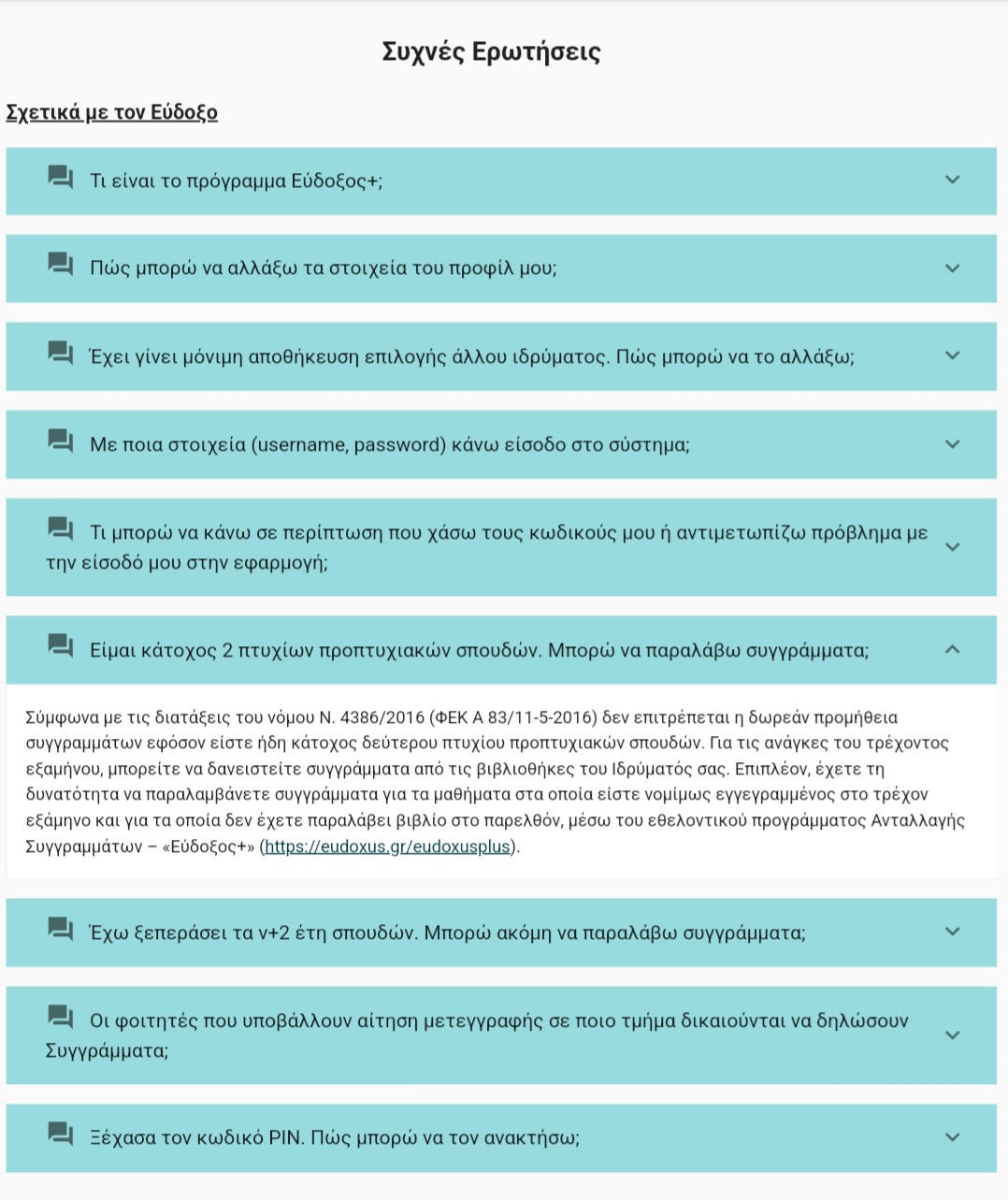 Συχνές Ερωτήσεις

Σχετικά με τον Εύδοξο

Τι είναι το πρόγραμμα Εύδοξος+;

Πώς μπορώ να αλλάξω τα στοιχεία του προφίλ μου;

Έχει γίνει μόνιμη αποθήκευση επιλογής άλλου ιδρύματος. Πώς μπορώ να το αλλάξω;

Με ποια στοιχεία (username, password) κάνω είσοδο στο σύστημα;

Τι μπορώ να κάνω σε περίπτωση που χάσω τους κωδικούς μου ή αντιμετωπίζω πρόβλημα με την είσοδό μου στην εφαρμογή;

Είμαι κάτοχος 2 πτυχίων προπτυχιακών σπουδών. Μπορώ να παραλάβω συγγράμματα;

Σύμφωνα με τις διατάξεις του νόμου Ν. 4386/2016 (ΦΕΚ Α 83/11-5-2016) δεν επιτρέπεται η δωρεάν προμήθεια συγγραμμάτων εφόσον είστε ήδη κάτοχος δεύτερου πτυχίου προπτυχιακών σπουδών. Για τις ανάγκες του τρέχοντος εξαμήνου, μπορείτε να δανειστείτε συγγράμματα από τις βιβλιοθήκες του Ιδρύματός σας. Επιπλέον, έχετε τη δυνατότητα να παραλαμβάνετε συγγράμματα για τα μαθήματα στα οποία είστε νομίμως εγγεγραμμένος στο τρέχον εξάμηνο και για τα οποία δεν έχετε παραλάβει βιβλίο στο παρελθόν, μέσω του εθελοντικού προγράμματος Ανταλλαγής Συγγραμμάτων – «Εύδοξος+» (https://eudoxus.gr/eudoxusplus).

Έχω ξεπεράσει τα ν+2 έτη σπουδών. Μπορώ ακόμη να παραλάβω συγγράμματα;

Οι φοιτητές που υποβάλλουν αίτηση μετεγγραφής σε ποιο τμήμα δικαιούνται να δηλώσουν Συγγράμματα;

Ξέχασα τον κωδικό PIN. Πώς μπορώ να τον ανακτήσω;